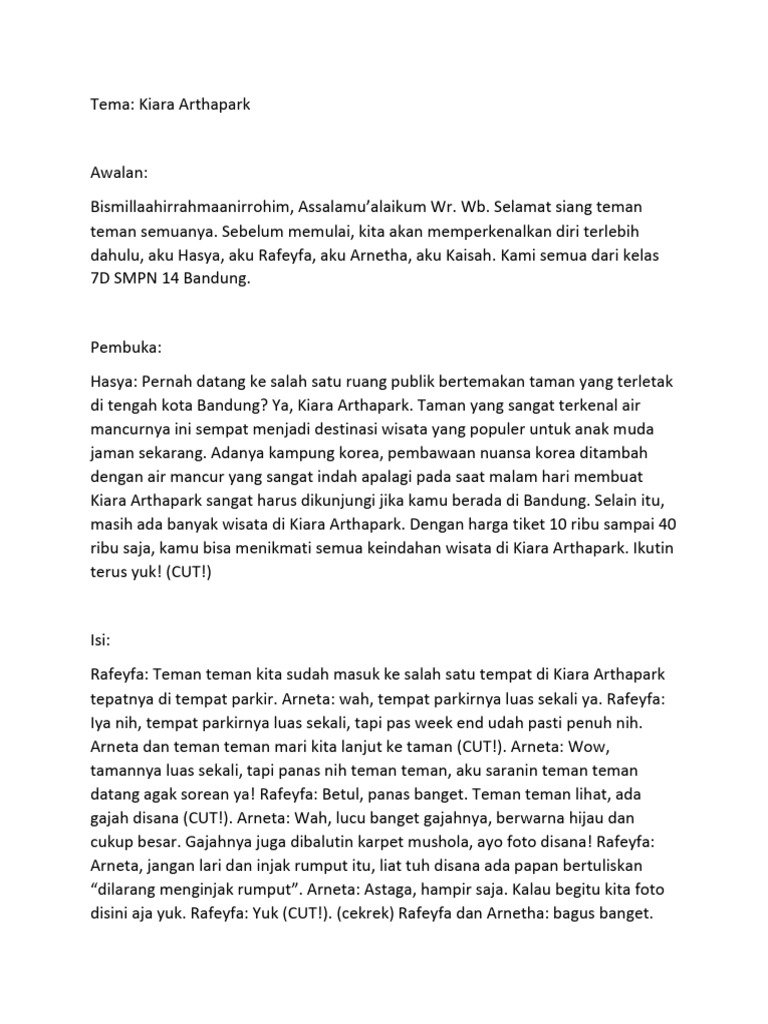 Tema: Kiara Arthapark

Awalan:

Bismillaahirrahmaanirrohim, Assalamu'alaikum Wr. Wb. Selamat siang teman teman semuanya. Sebelum memulai, kita akan memperkenalkan diri terlebih dahulu, aku Hasya, aku Rafeyfa, aku Arnetha, aku Kaisah. Kami semua dari kelas 7D SMPN 14 Bandung.

Pembuka:

Hasya: Pernah datang ke salah satu ruang publik bertemakan taman yang terletak di tengah kota Bandung? Ya, Kiara Arthapark. Taman yang sangat terkenal air mancurnya ini sempat menjadi destinasi wisata yang populer untuk anak muda jaman sekarang. Adanya kampung korea, pembawaan nuansa korea ditambah dengan air mancur yang sangat indah apalagi pada saat malam hari membuat Kiara Arthapark sangat harus dikunjungi jika kamu berada di Bandung. Selain itu, masih ada banyak wisata di Kiara Arthapark. Dengan harga tiket 10 ribu sampai 40 ribu saja, kamu bisa menikmati semua keindahan wisata di Kiara Arthapark. Ikutin terus yuk! (CUT!)

Isi:

Rafeyfa: Teman teman kita sudah masuk ke salah satu tempat di Kiara Arthapark tepatnya di tempat parkir. Arneta: wah, tempat parkirnya luas sekali ya. Rafeyfa: Iya nih, tempat parkirnya luas sekali, tapi pas week end udah pasti penuh nih. Arneta dan teman teman mari kita lanjut ke taman (CUT!). Arneta: Wow, tamannya luas sekali, tapi panas nih teman teman, aku saranin teman teman datang agak sorean ya! Rafeyfa: Betul, panas banget. Teman teman lihat, ada gajah disana (CUT!). Arneta: Wah, lucu banget gajahnya, berwarna hijau dan cukup besar. Gajahnya juga dibalutin karpet mushola, ayo foto disana! Rafeyfa: Arneta, jangan lari dan injak rumput itu, liat tuh disana ada papan bertuliskan "dilarang menginjak rumput". Arneta: Astaga, hampir saja. Kalau begitu kita foto disini aja yuk. Rafeyfa: Yuk (CUT!). (cekrek) Rafeyfa dan Arnetha: bagus banget.